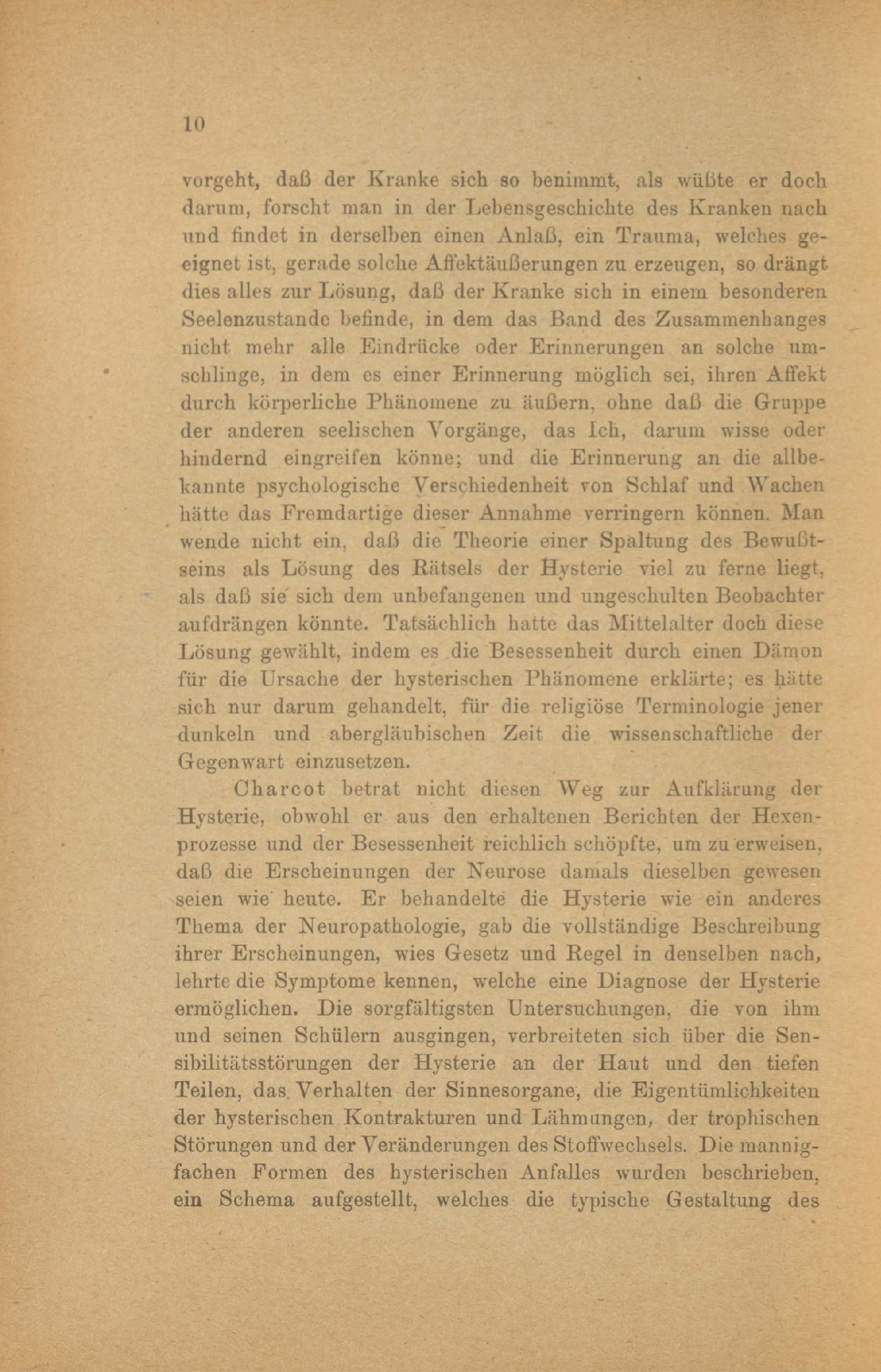 10

vorgeht, daß der Kranke sich so benimmt, als wüßte er doch darum, forscht man in der Lebensgeschichte des Kranken nach und findet in derselben einen Anlaß, ein Trauma, welches geeignet ist, gerade solche Affektäußerungen zu erzeugen, so drängt dies alles zur Lösung, daß der Kranke sich in einem besonderen Seelenzustande befinde, in dem das Band des Zusammenhanges nicht mehr alle Eindrücke oder Erinnerungen an solche umschlinge, in dem es einer Erinnerung möglich sei, ihren Affekt durch körperliche Phänomene zu äußern, ohne daß die Gruppe der anderen seelischen Vorgänge, das Ich, darum wisse oder hindernd eingreifen könne; und die Erinnerung an die allbekannte psychologische Verschiedenheit von Schlaf und Wachen hätte das Fremdartige dieser Annahme verringern können. Man wende nicht ein, daß die Theorie einer Spaltung des Bewußtseins als Lösung des Rätsels der Hysterie viel zu ferne liegt, als daß sie sich dem unbefangenen und ungeschulten Beobachter aufdrängen könnte. Tatsächlich hatte das Mittelalter doch diese Lösung gewählt, indem es die Besessenheit durch einen Dämon für die Ursache der hysterischen Phänomene erklärte; es hätte sich nur darum gehandelt, für die religiöse Terminologie jener dunkeln und abergläubischen Zeit die wissenschaftliche der Gegenwart einzusetzen.

Charcot betrat nicht diesen Weg zur Aufklärung der Hysterie, obwohl er aus den erhaltenen Berichten der Hexenprozesse und der Besessenheit reichlich schöpfte, um zu erweisen, daß die Erscheinungen der Neurose damals dieselben gewesen seien wie heute. Er behandelte die Hysterie wie ein anderes Thema der Neuropathologie, gab die vollständige Beschreibung ihrer Erscheinungen, wies Gesetz und Regel in denselben nach, lehrte die Symptome kennen, welche eine Diagnose der Hysterie ermöglichen. Die sorgfältigsten Untersuchungen, die von ihm und seinen Schülern ausgingen, verbreiteten sich über die Sensibilitätsstörungen der Hysterie an der Haut und den tiefen Teilen, das Verhalten der Sinnesorgane, die Eigentümlichkeiten der hysterischen Kontrakturen und Lähmungen, der trophischen Störungen und der Veränderungen des Stoffwechsels. Die mannigfachen Formen des hysterischen Anfalles wurden beschrieben, ein Schema aufgestellt, welches die typische Gestaltung des